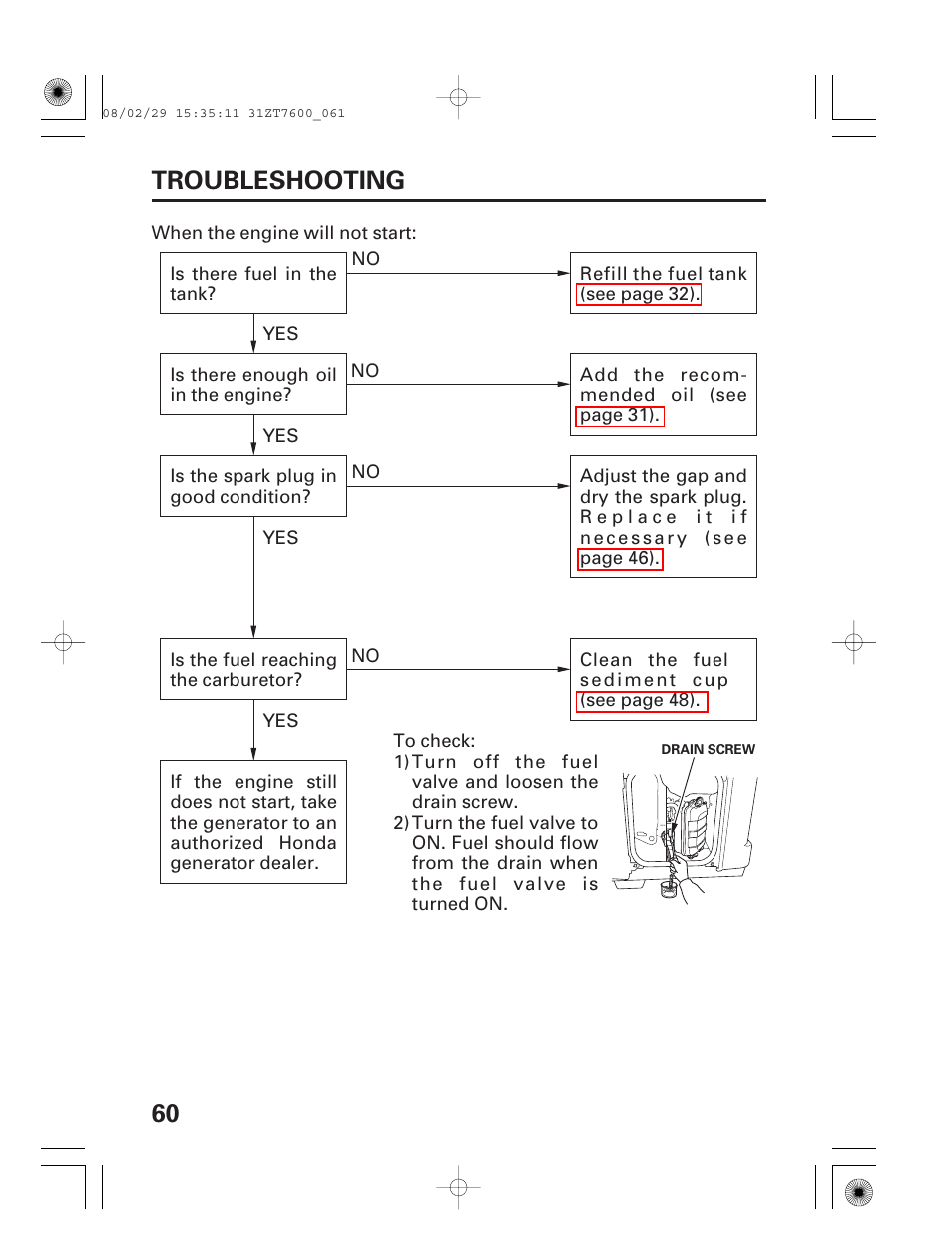 08/02/29 15:35:11 31ZT7600_061

TROUBLESHOOTING

When the engine will not start:

Is there fuel in the tank?

NO

Refill the fuel tank (see page 32).

YES

Is there enough oil in the engine?

NO

Add the recommended oil (see page 31).

YES

Is the spark plug in good condition?

NO

Adjust the gap and dry the spark plug. Replace it if necessary (see page 46).

YES

Is the fuel reaching the carburetor?

NO

Clean the fuel sediment cup (see page 48).

YES

If the engine still does not start, take the generator to an authorized Honda generator dealer.

To check:
1) Turn off the fuel valve and loosen the drain screw.
2) Turn the fuel valve to ON. Fuel should flow from the drain when the fuel valve is turned ON.

DRAIN SCREW

60